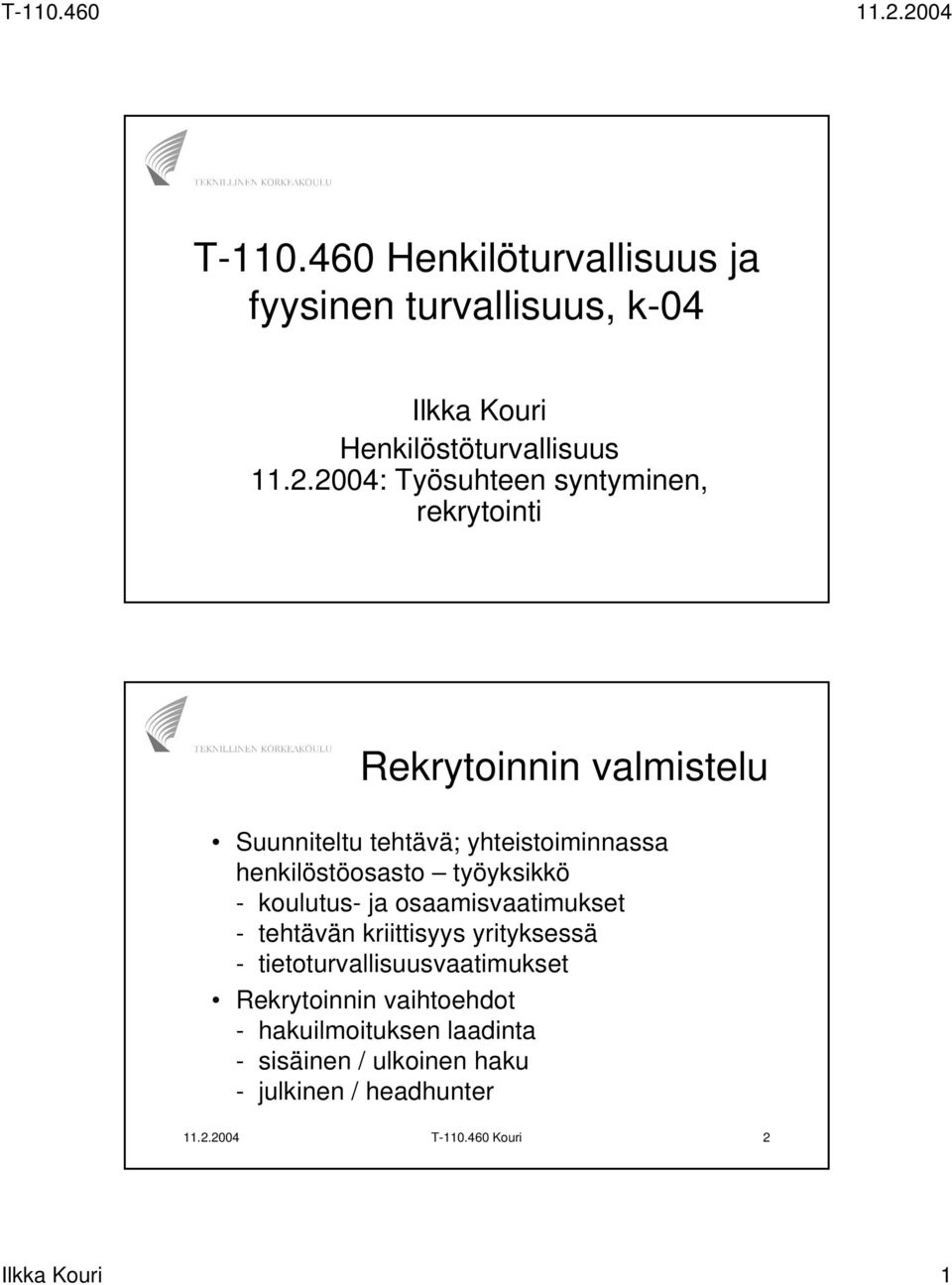 T-110.460 11.2.2004

TEKNILLINEN KORKEAKOULU

T-110.460 Henkilöturvallisuus ja fyysinen turvallisuus, k-04

Ilkka Kouri
Henkilöstöturvallisuus
11.2.2004: Työsuhteen syntyminen, rekrytointi

TEKNILLINEN KORKEAKOULU

Rekrytoinnin valmistelu

• Suunniteltu tehtävä; yhteistoiminnassa henkilöstöosasto – työyksikkö
- koulutus- ja osaamisvaatimukset
- tehtävän kriittisyys yrityksessä
- tietoturvallisuusvaatimukset
• Rekrytoinnin vaihtoehdot
- hakuilmoituksen laadinta
- sisäinen / ulkoinen haku
- julkinen / headhunter

11.2.2004 T-110.460 Kouri 2

Ilkka Kouri 1